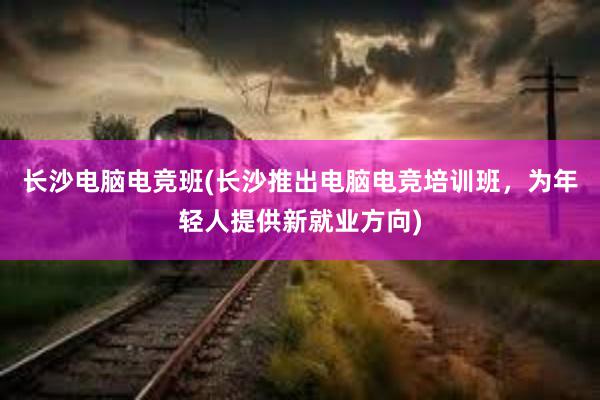 长沙电脑电竞班(长沙推出电脑电竞培训班，为年轻人提供新就业方向)